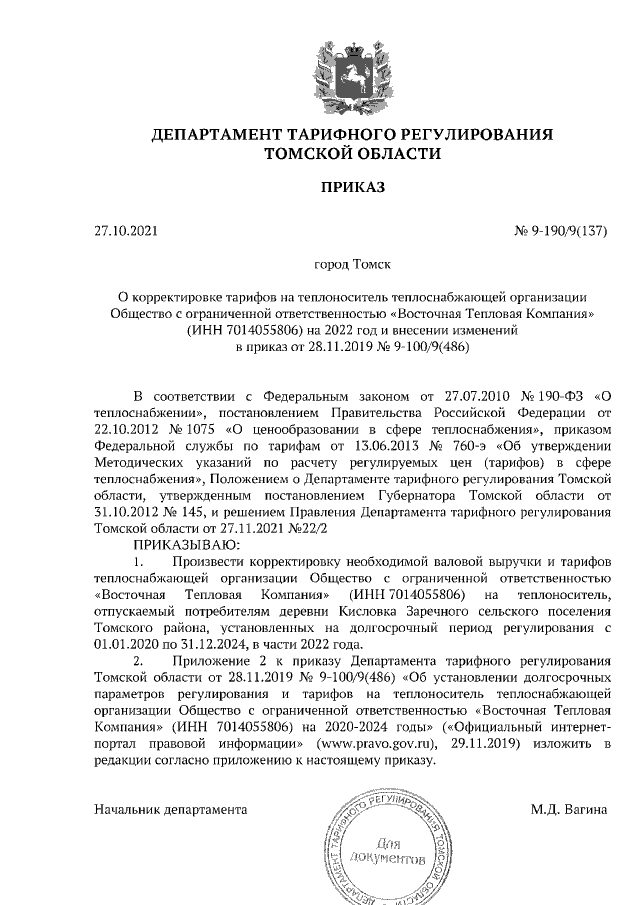 ДЕПАРТАМЕНТ ТАРИФНОГО РЕГУЛИРОВАНИЯ
ТОМСКОЙ ОБЛАСТИ

ПРИКАЗ

27.10.2021

№ 9-190/9(137)

город Томск

О корректировке тарифов на теплоноситель теплоснабжающей организации Общество с ограниченной ответственностью «Восточная Тепловая Компания» (ИНН 7014055806) на 2022 год и внесении изменений в приказ от 28.11.2019 № 9-100/9(486)

В соответствии с Федеральным законом от 27.07.2010 № 190-ФЗ «О теплоснабжении», постановлением Правительства Российской Федерации от 22.10.2012 № 1075 «О ценообразовании в сфере теплоснабжения», приказом Федеральной службы по тарифам от 13.06.2013 № 760-э «Об утверждении Методических указаний по расчету регулируемых цен (тарифов) в сфере теплоснабжения», Положением о Департаменте тарифного регулирования Томской области, утвержденным постановлением Губернатора Томской области от 31.10.2012 № 145, и решением Правления Департамента тарифного регулирования Томской области от 27.11.2021 №22/2

ПРИКАЗЫВАЮ:

1. Произвести корректировку необходимой валовой выручки и тарифов теплоснабжающей организации Общество с ограниченной ответственностью «Восточная Тепловая Компания» (ИНН 7014055806) на теплоноситель, отпускаемый потребителям деревни Кисловка Заречного сельского поселения Томского района, установленных на долгосрочный период регулирования с 01.01.2020 по 31.12.2024, в части 2022 года.

2. Приложение 2 к приказу Департамента тарифного регулирования Томской области от 28.11.2019 № 9-100/9(486) «Об установлении долгосрочных параметров регулирования и тарифов на теплоноситель теплоснабжающей организации Общество с ограниченной ответственностью «Восточная Тепловая Компания» (ИНН 7014055806) на 2020-2024 годы» («Официальный интернет-портал правовой информации» (www.pravo.gov.ru), 29.11.2019) изложить в редакции согласно приложению к настоящему приказу.

Начальник департамента

М.Д. Вагина

ДЕПАРТАМЕНТ ТАРИФНОГО РЕГУЛИРОВАНИЯ ТОМСКОЙ ОБЛАСТИ
Для документов